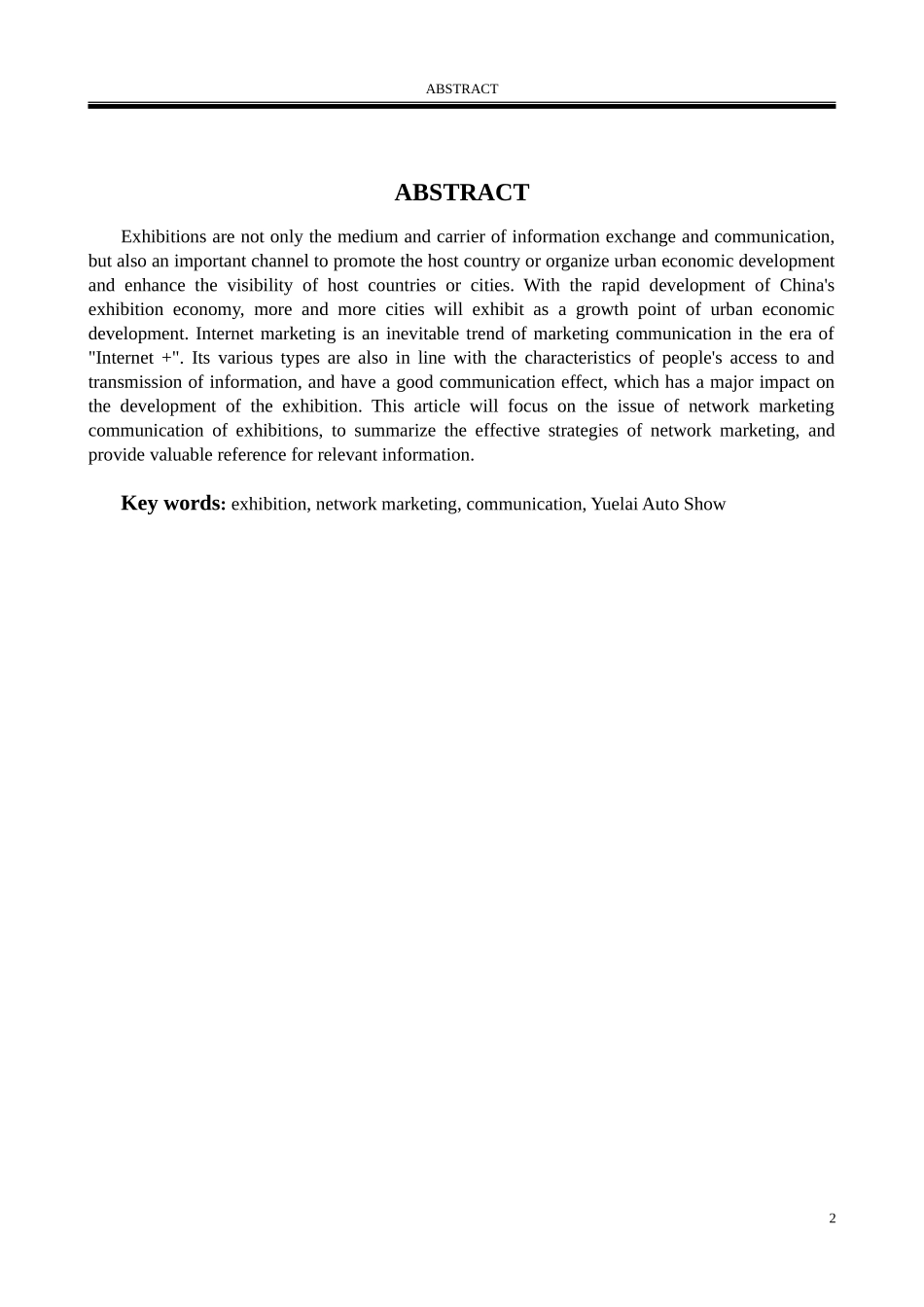 ABSTRACT

ABSTRACT

Exhibitions are not only the medium and carrier of information exchange and communication, but also an important channel to promote the host country or organize urban economic development and enhance the visibility of host countries or cities. With the rapid development of China's exhibition economy, more and more cities will exhibit as a growth point of urban economic development. Internet marketing is an inevitable trend of marketing communication in the era of "Internet +". Its various types are also in line with the characteristics of people's access to and transmission of information, and have a good communication effect, which has a major impact on the development of the exhibition. This article will focus on the issue of network marketing communication of exhibitions, to summarize the effective strategies of network marketing, and provide valuable reference for relevant information.

Key words: exhibition, network marketing, communication, Yuelai Auto Show

2